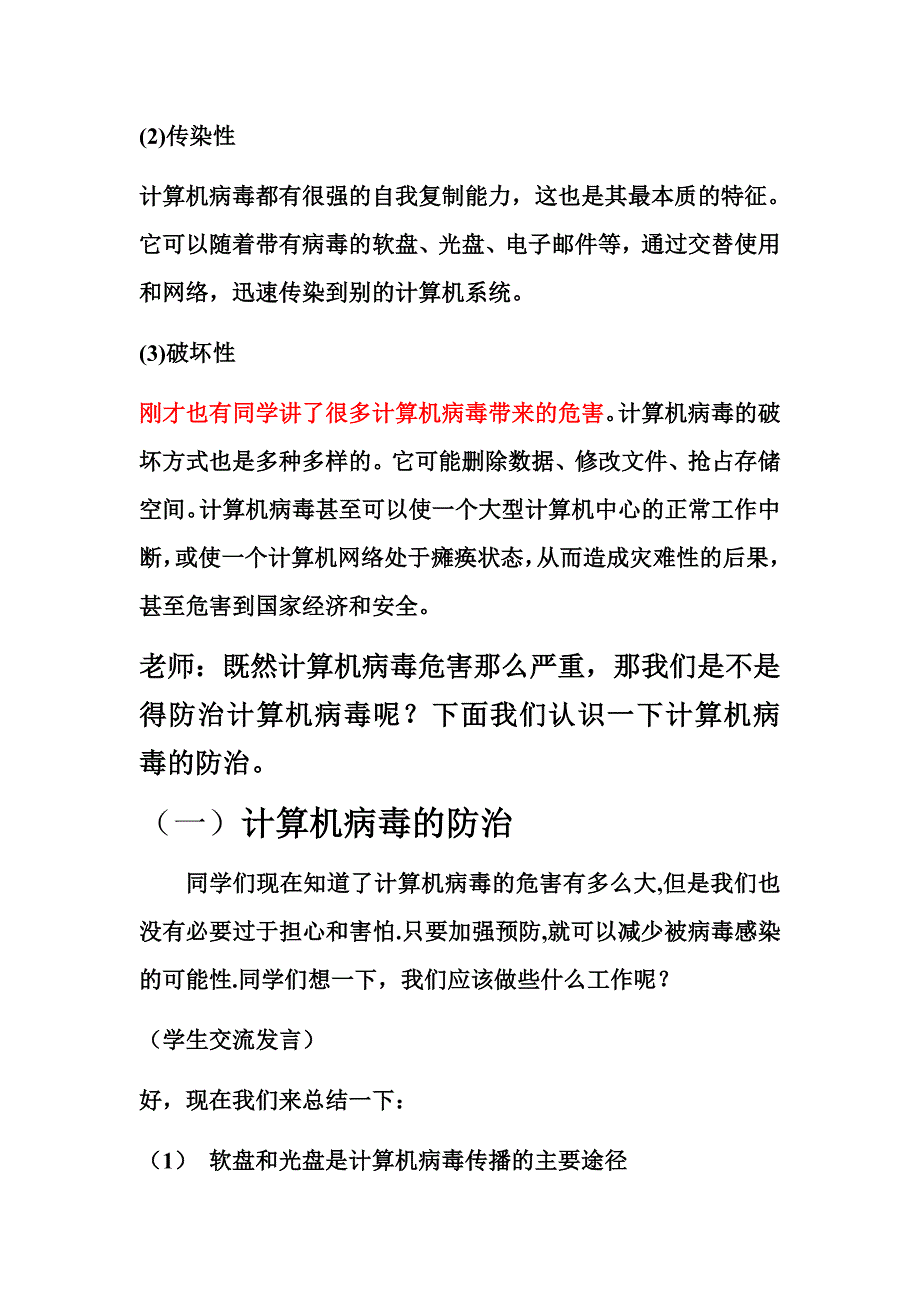 (2)传染性

计算机病毒都有很强的自我复制能力，这也是其最本质的特征。它可以随着带有病毒的软盘、光盘、电子邮件等，通过交替使用和网络，迅速传染到别的计算机系统。

(3)破坏性

刚才也有同学讲了很多计算机病毒带来的危害。计算机病毒的破坏方式也是多种多样的。它可能删除数据、修改文件、抢占存储空间。计算机病毒甚至可以使一个大型计算机中心的正常工作中断，或使一个计算机网络处于瘫痪状态，从而造成灾难性的后果，甚至危害到国家经济和安全。

老师：既然计算机病毒危害那么严重，那我们是不是得防治计算机病毒呢？下面我们认识一下计算机病毒的防治。

（一）计算机病毒的防治

同学们现在知道了计算机病毒的危害有多么大,但是我们也没有必要过于担心和害怕.只要加强预防,就可以减少被病毒感染的可能性.同学们想一下，我们应该做些什么工作呢？

（学生交流发言）

好，现在我们来总结一下：

（1） 软盘和光盘是计算机病毒传播的主要途径